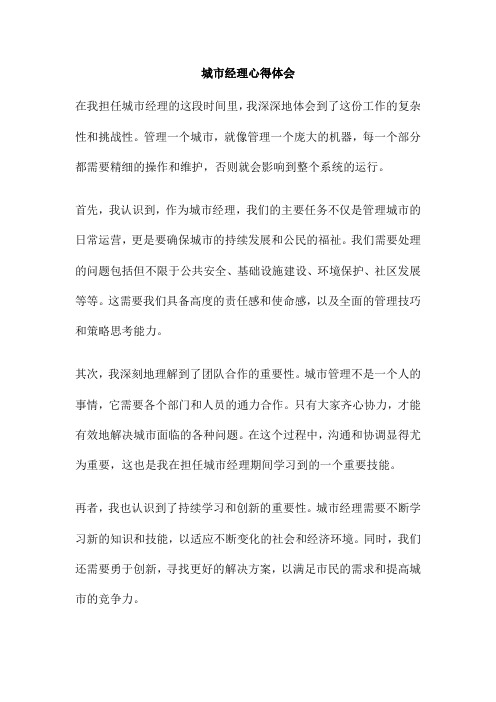 城市经理心得体会

在我担任城市经理的这段时间里，我深深地体会到了这份工作的复杂性和挑战性。管理一个城市，就像管理一个庞大的机器，每一个部分都需要精细的操作和维护，否则就会影响到整个系统的运行。

首先，我认识到，作为城市经理，我们的主要任务不仅是管理城市的日常运营，更是要确保城市的持续发展和公民的福祉。我们需要处理的问题包括但不限于公共安全、基础设施建设、环境保护、社区发展等等。这需要我们具备高度的责任感和使命感，以及全面的管理技巧和策略思考能力。

其次，我深刻地理解到了团队合作的重要性。城市管理不是一个人的事情，它需要各个部门和人员的通力合作。只有大家齐心协力，才能有效地解决城市面临的各种问题。在这个过程中，沟通和协调显得尤为重要，这也是我在担任城市经理期间学习到的一个重要技能。

再者，我也认识到了持续学习和创新的重要性。城市经理需要不断学习新的知识和技能，以适应不断变化的社会和经济环境。同时，我们还需要勇于创新，寻找更好的解决方案，以满足市民的需求和提高城市的竞争力。